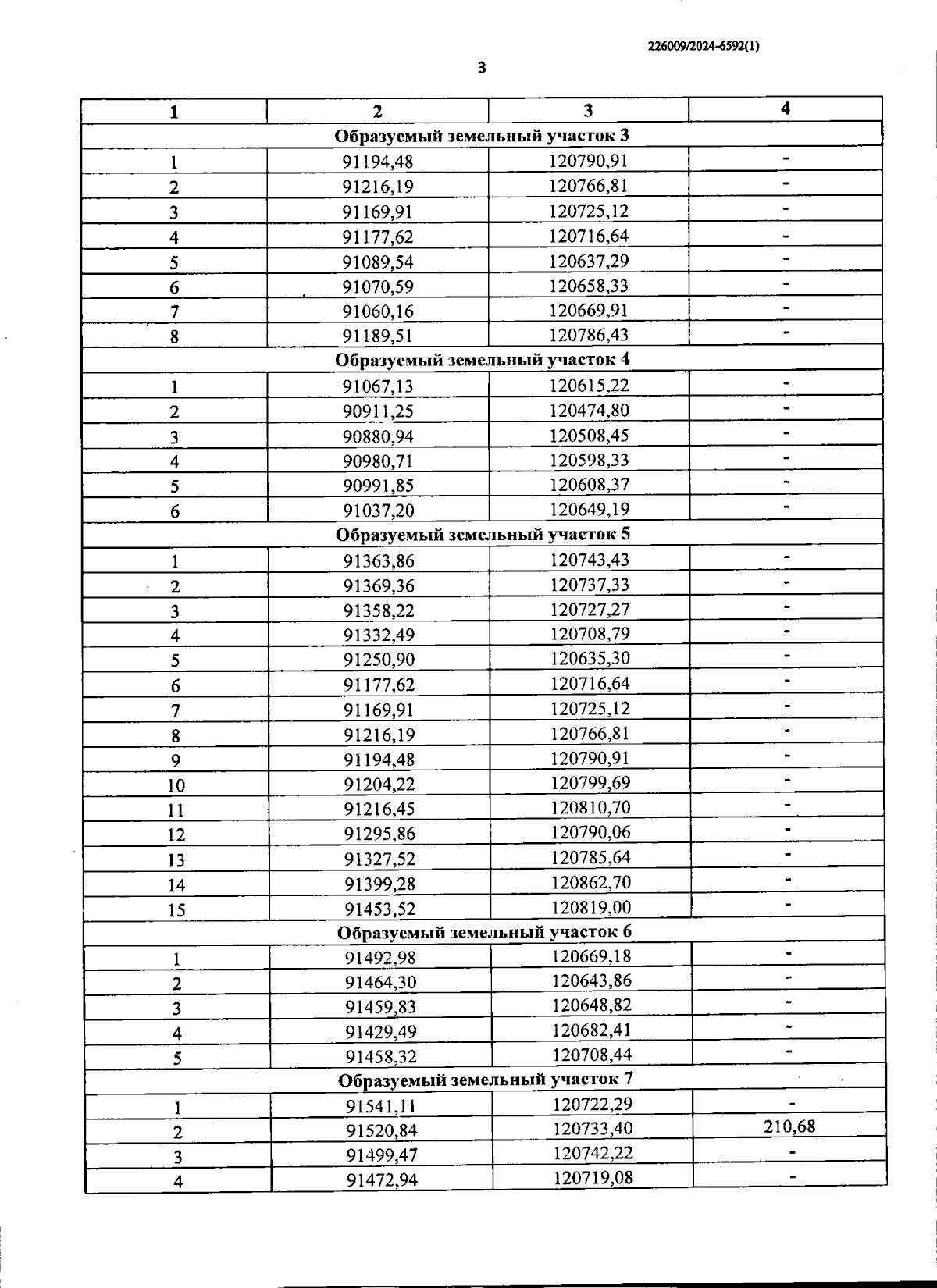 226009/2024-6592(1)

3

| 1 | 2 | 3 | 4 |
|---|---|---|---|
| Образуемый земельный участок 3 | | | |
| 1 | 91194,48 | 120790,91 | - |
| 2 | 91216,19 | 120766,81 | - |
| 3 | 91169,91 | 120725,12 | - |
| 4 | 91177,62 | 120716,64 | - |
| 5 | 91089,54 | 120637,29 | - |
| 6 | 91070,59 | 120658,33 | - |
| 7 | 91060,16 | 120669,91 | - |
| 8 | 91189,51 | 120786,43 | - |
| Образуемый земельный участок 4 | | | |
| 1 | 91067,13 | 120615,22 | - |
| 2 | 90911,25 | 120474,80 | - |
| 3 | 90880,94 | 120508,45 | - |
| 4 | 90980,71 | 120598,33 | - |
| 5 | 90991,85 | 120608,37 | - |
| 6 | 91037,20 | 120649,19 | - |
| Образуемый земельный участок 5 | | | |
| 1 | 91363,86 | 120743,43 | - |
| 2 | 91369,36 | 120737,33 | - |
| 3 | 91358,22 | 120727,27 | - |
| 4 | 91332,49 | 120708,79 | - |
| 5 | 91250,90 | 120635,30 | - |
| 6 | 91177,62 | 120716,64 | - |
| 7 | 91169,91 | 120725,12 | - |
| 8 | 91216,19 | 120766,81 | - |
| 9 | 91194,48 | 120790,91 | - |
| 10 | 91204,22 | 120799,69 | - |
| 11 | 91216,45 | 120810,70 | - |
| 12 | 91295,86 | 120790,06 | - |
| 13 | 91327,52 | 120785,64 | - |
| 14 | 91399,28 | 120862,70 | - |
| 15 | 91453,52 | 120819,00 | - |
| Образуемый земельный участок 6 | | | |
| 1 | 91492,98 | 120669,18 | - |
| 2 | 91464,30 | 120643,86 | - |
| 3 | 91459,83 | 120648,82 | - |
| 4 | 91429,49 | 120682,41 | - |
| 5 | 91458,32 | 120708,44 | - |
| Образуемый земельный участок 7 | | | |
| 1 | 91541,11 | 120722,29 | - |
| 2 | 91520,84 | 120733,40 | 210,68 |
| 3 | 91499,47 | 120742,22 | - |
| 4 | 91472,94 | 120719,08 | - |